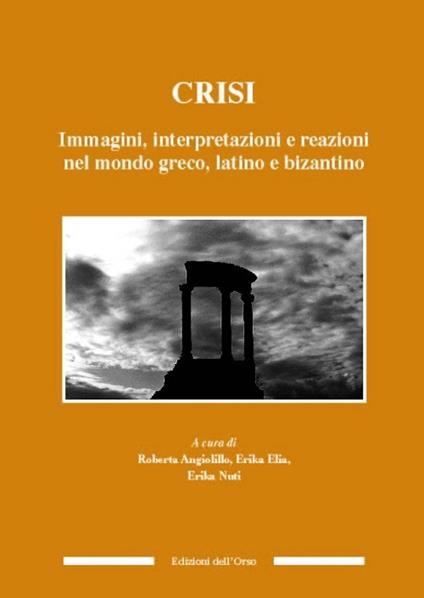 CRISI

Immagini, interpretazioni e reazioni nel mondo greco, latino e bizantino

A cura di
Roberta Angiolillo, Erika Elia,
Erika Nuti

Edizioni dell'Orso